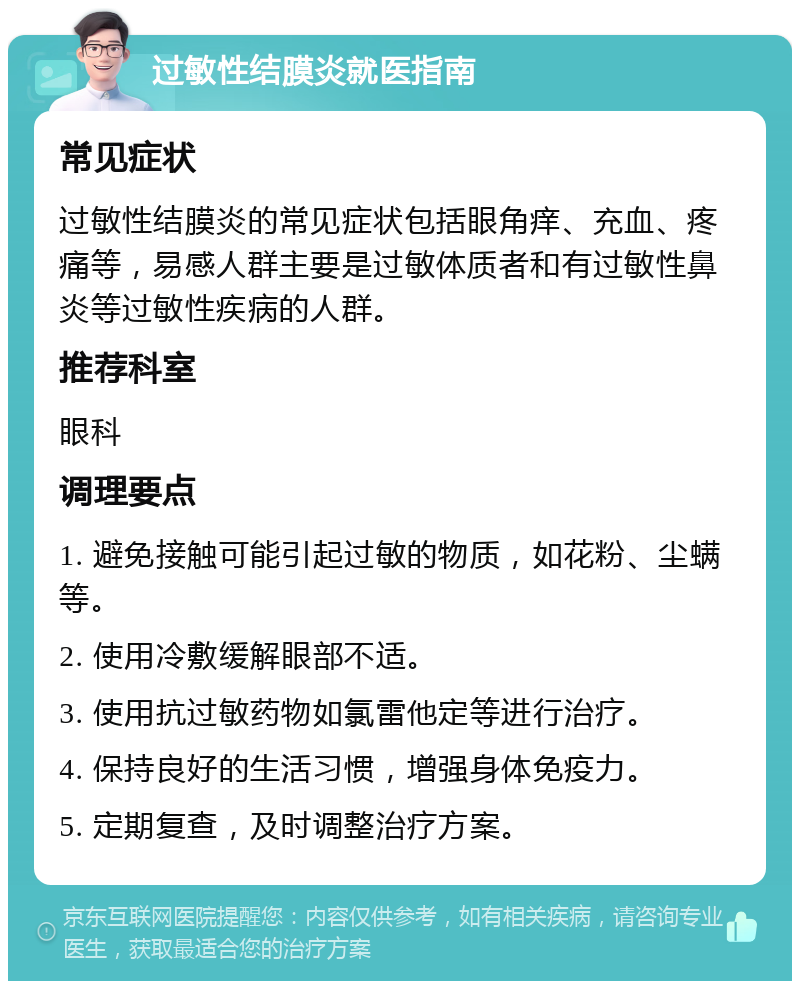 过敏性结膜炎就医指南

常见症状

过敏性结膜炎的常见症状包括眼角痒、充血、疼痛等，易感人群主要是过敏体质者和有过敏性鼻炎等过敏性疾病的人群。

推荐科室

眼科

调理要点

1. 避免接触可能引起过敏的物质，如花粉、尘螨等。

2. 使用冷敷缓解眼部不适。

3. 使用抗过敏药物如氯雷他定等进行治疗。

4. 保持良好的生活习惯，增强身体免疫力。

5. 定期复查，及时调整治疗方案。

京东互联网医院提醒您：内容仅供参考，如有相关疾病，请咨询专业医生，获取最适合您的治疗方案